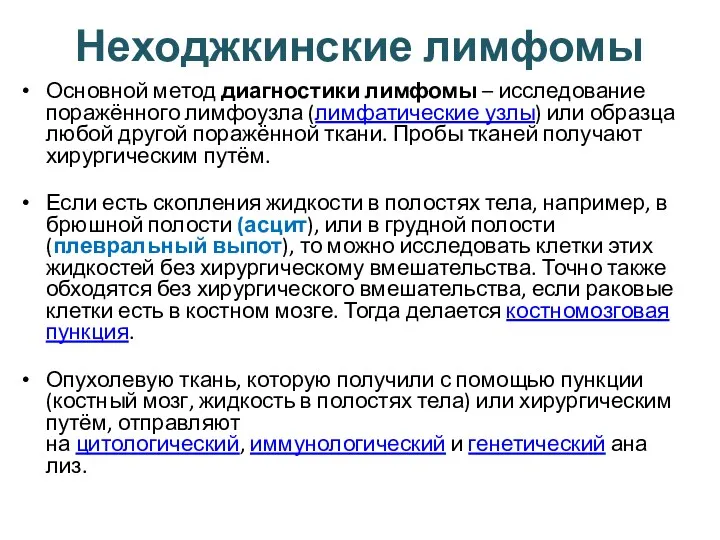 Неходжкинские лимфомы

• Основной метод диагностики лимфомы – исследование поражённого лимфоузла (лимфатические узлы) или образца любой другой поражённой ткани. Пробы тканей получают хирургическим путём.

• Если есть скопления жидкости в полостях тела, например, в брюшной полости (асцит), или в грудной полости (плевральный выпот), то можно исследовать клетки этих жидкостей без хирургическому вмешательства. Точно также обходятся без хирургического вмешательства, если раковые клетки есть в костном мозге. Тогда делается костномозговая пункция.

• Опухолевую ткань, которую получили с помощью пункции (костный мозг, жидкость в полостях тела) или хирургическим путём, отправляют на цитологический, иммунологический и генетический ана лиз.